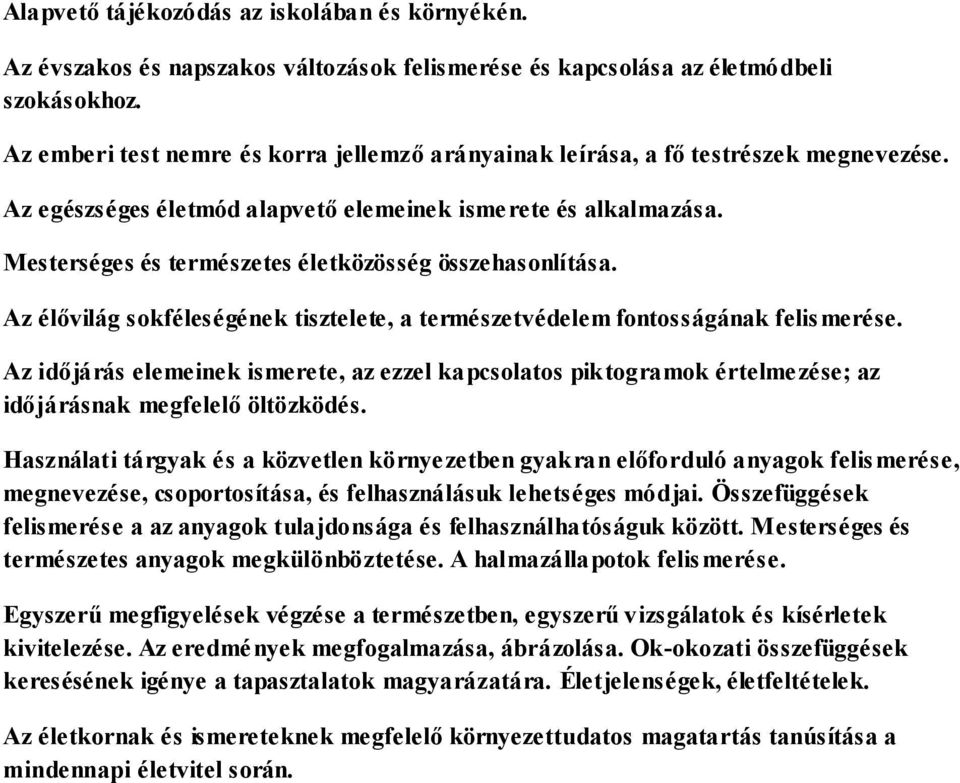 Alapvető tájékozódás az iskolában és környékén.

Az évszakos és napszakos változások felismerése és kapcsolása az életmódbeli szokásokhoz.

Az emberi test nemre és korra jellemző arányainak leírása, a fő testrészek megnevezése.

Az egészséges életmód alapvető elemeinek ismerete és alkalmazása.

Mesterséges és természetes életközösség összehasonlítása.

Az élővilág sokféleségének tisztelete, a természetvédelem fontosságának felismerése.

Az időjárás elemeinek ismerete, az ezzel kapcsolatos piktogramok értelmezése; az időjárásnak megfelelő öltözködés.

Használati tárgyak és a közvetlen környezetben gyakran előforduló anyagok felismerése, megnevezése, csoportosítása, és felhasználásuk lehetséges módjai. Összefüggések felismerése a az anyagok tulajdonsága és felhasználhatóságuk között. Mesterséges és természetes anyagok megkülönböztetése. A halmazállapotok felismerése.

Egyszerű megfigyelések végzése a természetben, egyszerű vizsgálatok és kísérletek kivitelezése. Az eredmények megfogalmazása, ábrázolása. Ok-okozati összefüggések keresésének igénye a tapasztalatok magyarázatára. Életjelenségek, életfeltételek.

Az életkornak és ismereteknek megfelelő környezettudatos magatartás tanúsítása a mindennapi életvitel során.